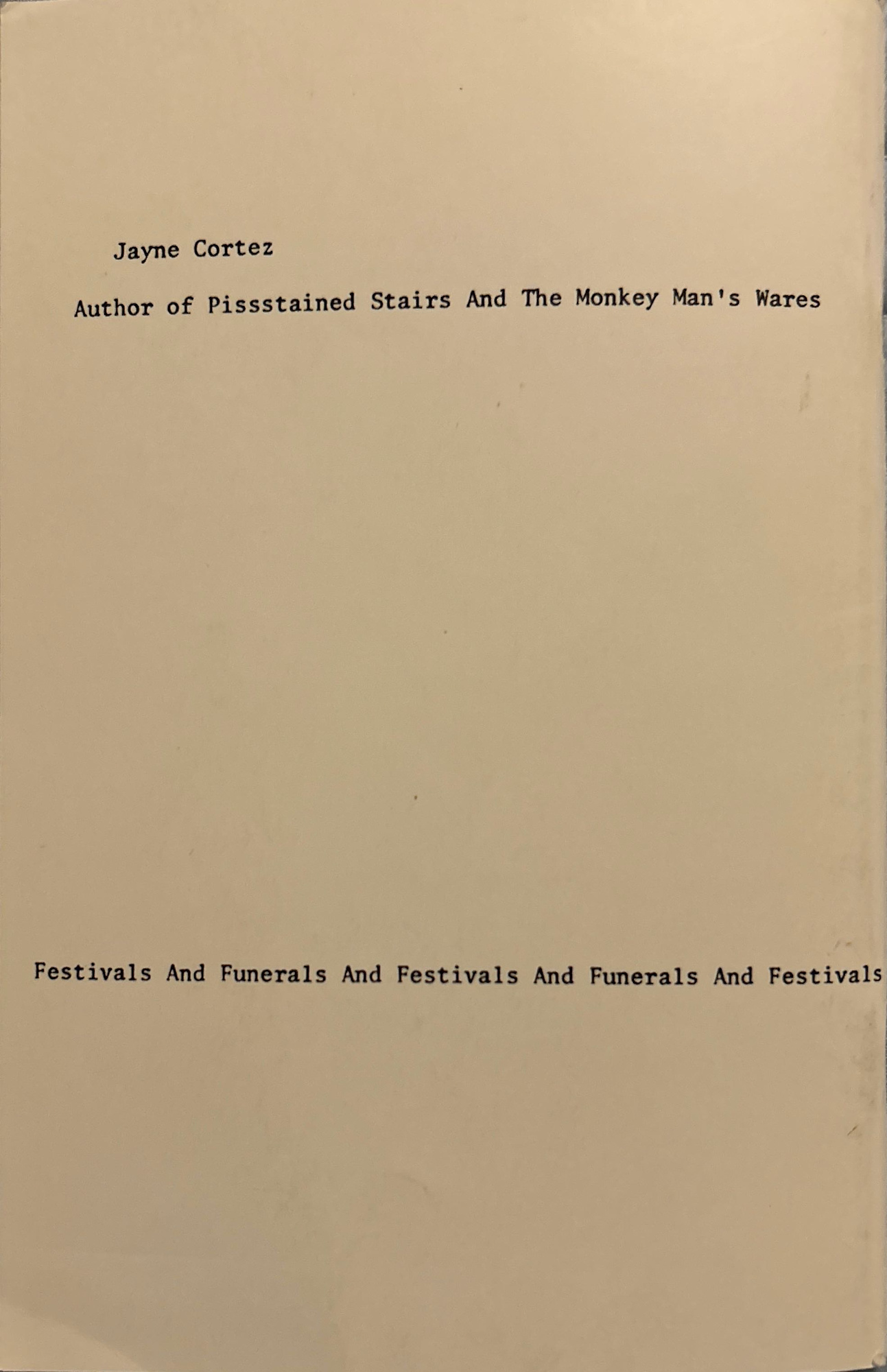 Jayne Cortez

Author of Pissstained Stairs And The Monkey Man's Wares

Festivals And Funerals And Festivals And Funerals And Festivals